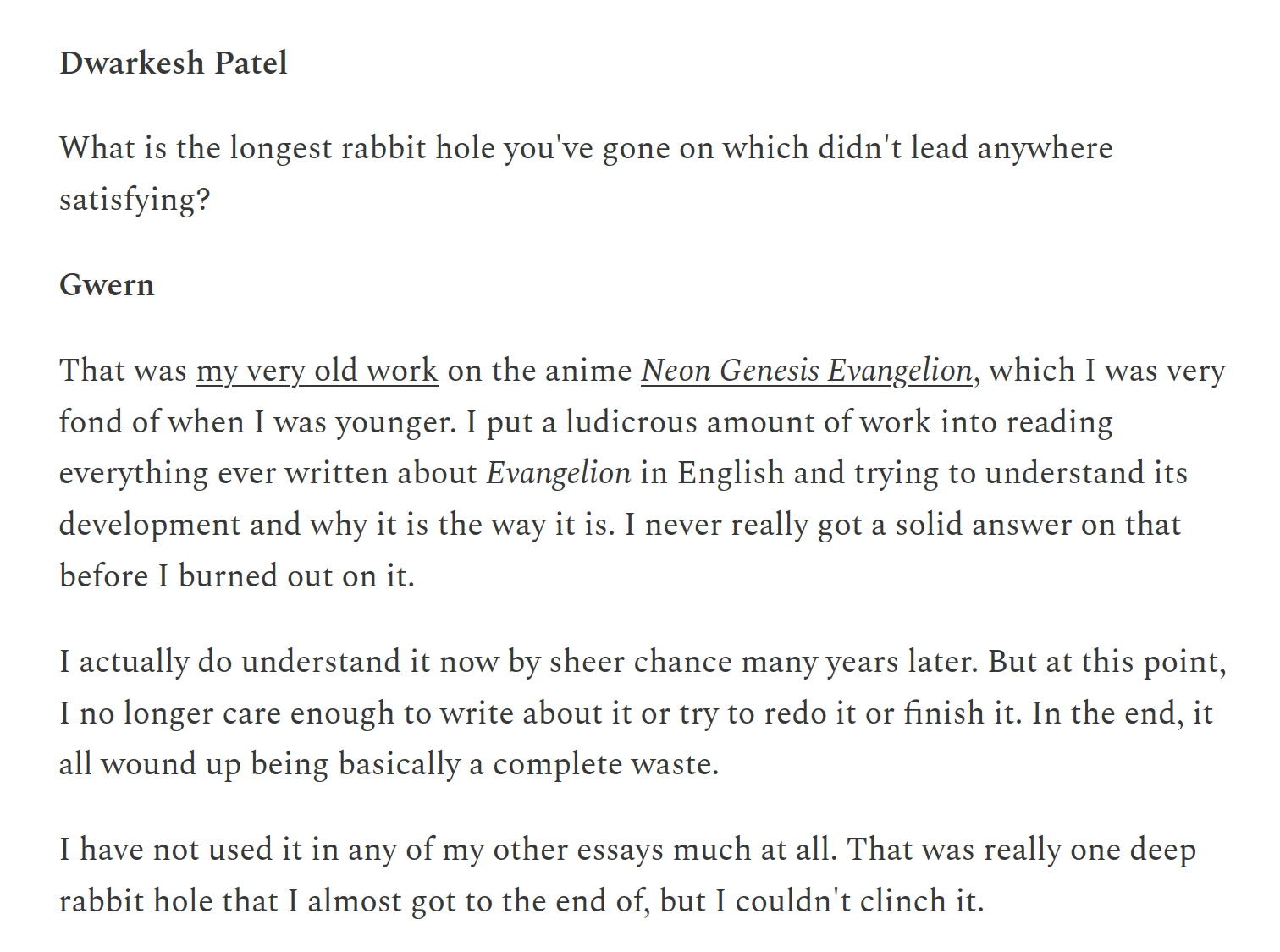 Dwarkesh Patel

What is the longest rabbit hole you've gone on which didn't lead anywhere satisfying?

Gwern

That was my very old work on the anime Neon Genesis Evangelion, which I was very fond of when I was younger. I put a ludicrous amount of work into reading everything ever written about Evangelion in English and trying to understand its development and why it is the way it is. I never really got a solid answer on that before I burned out on it.

I actually do understand it now by sheer chance many years later. But at this point, I no longer care enough to write about it or try to redo it or finish it. In the end, it all wound up being basically a complete waste.

I have not used it in any of my other essays much at all. That was really one deep rabbit hole that I almost got to the end of, but I couldn't clinch it.